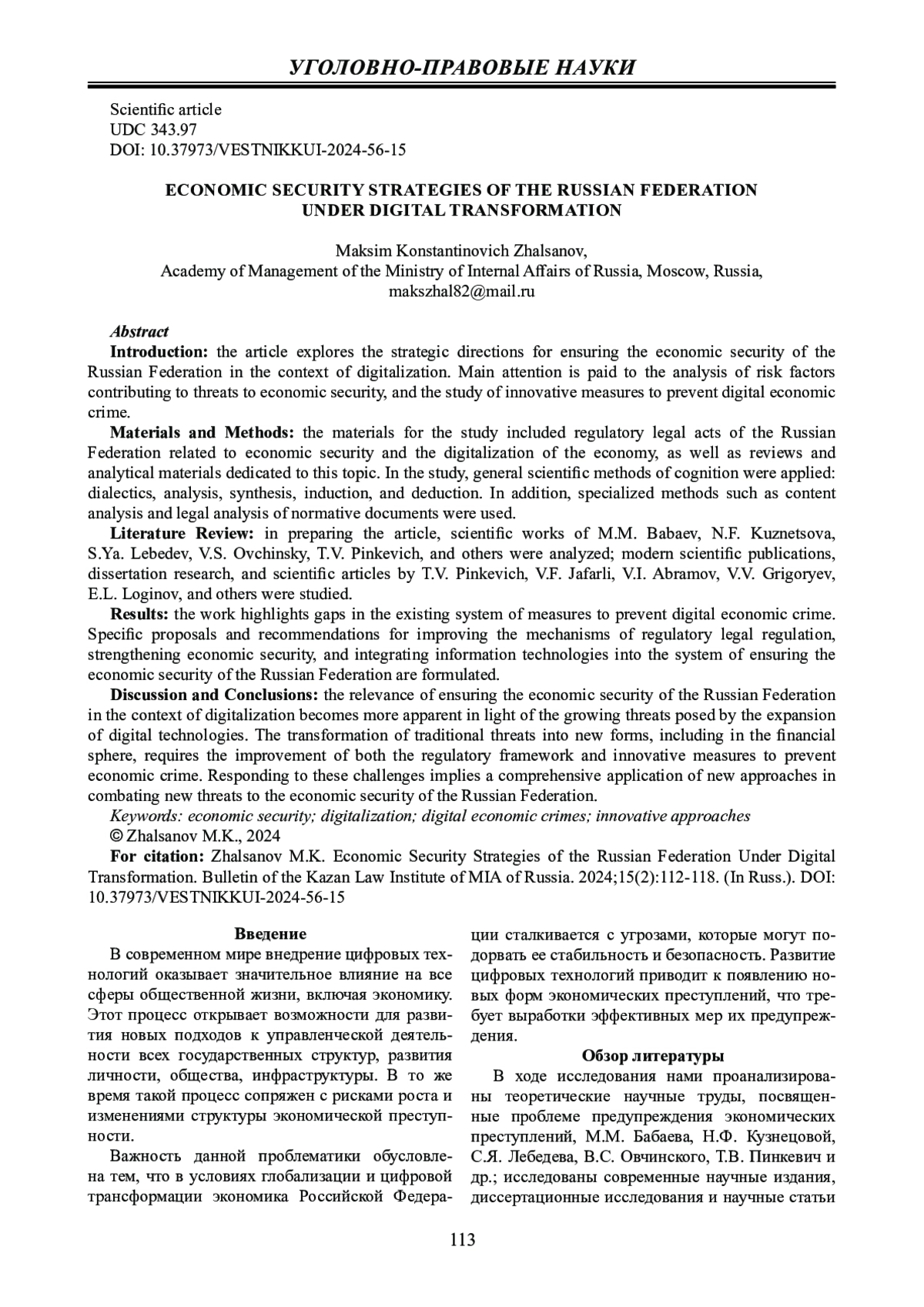 УГОЛОВНО-ПРАВОВЫЕ НАУКИ

Scientific article
UDC 343.97
DOI: 10.37973/VESTNIKKUI-2024-56-15

ECONOMIC SECURITY STRATEGIES OF THE RUSSIAN FEDERATION UNDER DIGITAL TRANSFORMATION

Maksim Konstantinovich Zhalsanov,
Academy of Management of the Ministry of Internal Affairs of Russia, Moscow, Russia,
makszhal82@mail.ru

Abstract
Introduction: the article explores the strategic directions for ensuring the economic security of the Russian Federation in the context of digitalization. Main attention is paid to the analysis of risk factors contributing to threats to economic security, and the study of innovative measures to prevent digital economic crime.
Materials and Methods: the materials for the study included regulatory legal acts of the Russian Federation related to economic security and the digitalization of the economy, as well as reviews and analytical materials dedicated to this topic. In the study, general scientific methods of cognition were applied: dialectics, analysis, synthesis, induction, and deduction. In addition, specialized methods such as content analysis and legal analysis of normative documents were used.
Literature Review: in preparing the article, scientific works of M.M. Babaev, N.F. Kuznetsova, S.Ya. Lebedev, V.S. Ovchinsky, T.V. Pinkevich, and others were analyzed; modern scientific publications, dissertation research, and scientific articles by T.V. Pinkevich, V.F. Jafarli, V.I. Abramov, V.V. Grigoryev, E.L. Loginov, and others were studied.
Results: the work highlights gaps in the existing system of measures to prevent digital economic crime. Specific proposals and recommendations for improving the mechanisms of regulatory legal regulation, strengthening economic security, and integrating information technologies into the system of ensuring the economic security of the Russian Federation are formulated.
Discussion and Conclusions: the relevance of ensuring the economic security of the Russian Federation in the context of digitalization becomes more apparent in light of the growing threats posed by the expansion of digital technologies. The transformation of traditional threats into new forms, including in the financial sphere, requires the improvement of both the regulatory framework and innovative measures to prevent economic crime. Responding to these challenges implies a comprehensive application of new approaches in combating new threats to the economic security of the Russian Federation.
Keywords: economic security; digitalization; digital economic crimes; innovative approaches
© Zhalsanov M.K., 2024
For citation: Zhalsanov M.K. Economic Security Strategies of the Russian Federation Under Digital Transformation. Bulletin of the Kazan Law Institute of MIA of Russia. 2024;15(2):112-118. (In Russ.). DOI: 10.37973/VESTNIKKUI-2024-56-15

Введение
В современном мире внедрение цифровых технологий оказывает значительное влияние на все сферы общественной жизни, включая экономику. Этот процесс открывает возможности для развития новых подходов к управленческой деятельности всех государственных структур, развития личности, общества, инфраструктуры. В то же время такой процесс сопряжен с рисками роста и изменениями структуры экономической преступности.

Важность данной проблематики обусловлена тем, что в условиях глобализации и цифровой трансформации экономика Российской Федерации сталкивается с угрозами, которые могут подорвать ее стабильность и безопасность. Развитие цифровых технологий приводит к появлению новых форм экономических преступлений, что требует выработки эффективных мер их предупреждения.

Обзор литературы
В ходе исследования нами проанализированы теоретические научные труды, посвященные проблеме предупреждения экономических преступлений, М.М. Бабаева, Н.Ф. Кузнецовой, С.Я. Лебедева, В.С. Овчинского, Т.В. Пинкевич и др.; исследованы современные научные издания, диссертационные исследования и научные статьи

113